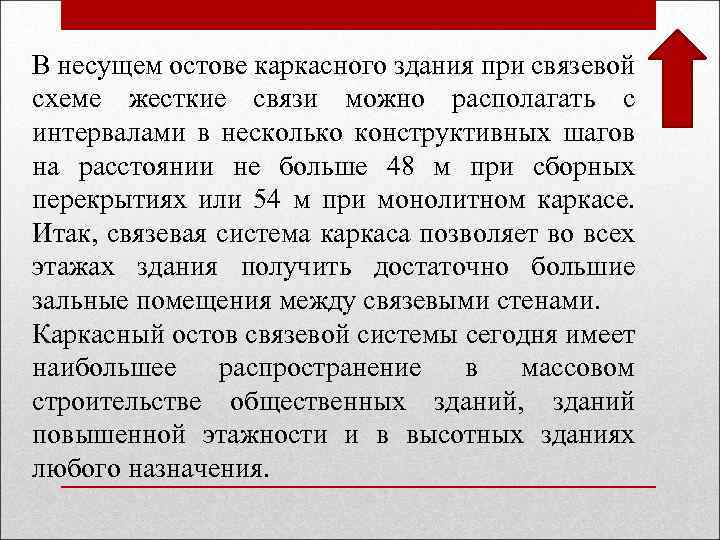 В несущем остове каркасного здания при связевой схеме жесткие связи можно располагать с интервалами в несколько конструктивных шагов на расстоянии не больше 48 м при сборных перекрытиях или 54 м при монолитном каркасе. Итак, связевая система каркаса позволяет во всех этажах здания получить достаточно большие зальные помещения между связевыми стенами.

Каркасный остов связевой системы сегодня имеет наибольшее распространение в массовом строительстве общественных зданий, зданий повышенной этажности и в высотных зданиях любого назначения.